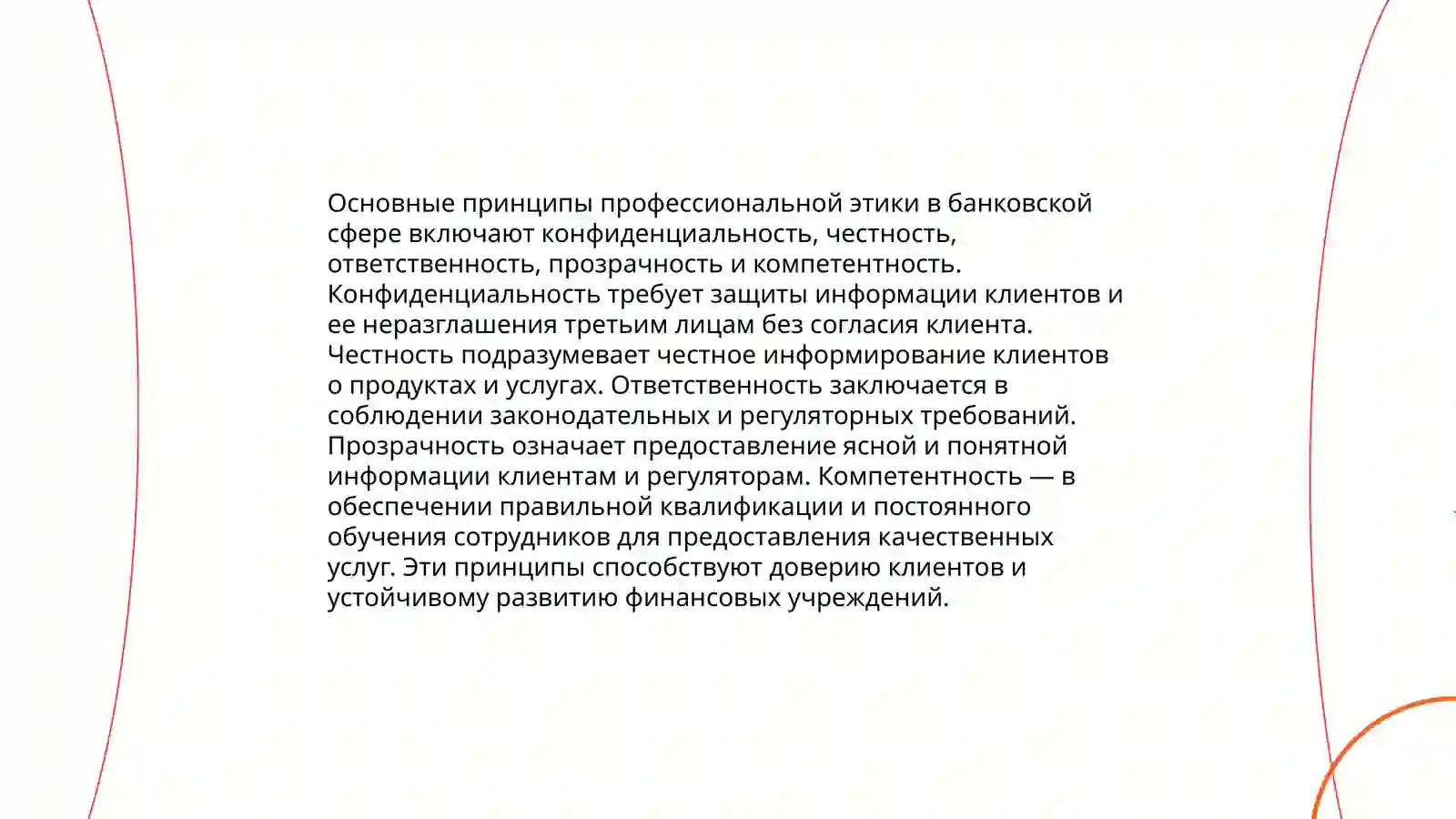 Основные принципы профессиональной этики в банковской сфере включают конфиденциальность, честность, ответственность, прозрачность и компетентность. Конфиденциальность требует защиты информации клиентов и ее неразглашения третьим лицам без согласия клиента. Честность подразумевает честное информирование клиентов о продуктах и услугах. Ответственность заключается в соблюдении законодательных и регуляторных требований. Прозрачность означает предоставление ясной и понятной информации клиентам и регуляторам. Компетентность — в обеспечении правильной квалификации и постоянного обучения сотрудников для предоставления качественных услуг. Эти принципы способствуют доверию клиентов и устойчивому развитию финансовых учреждений.